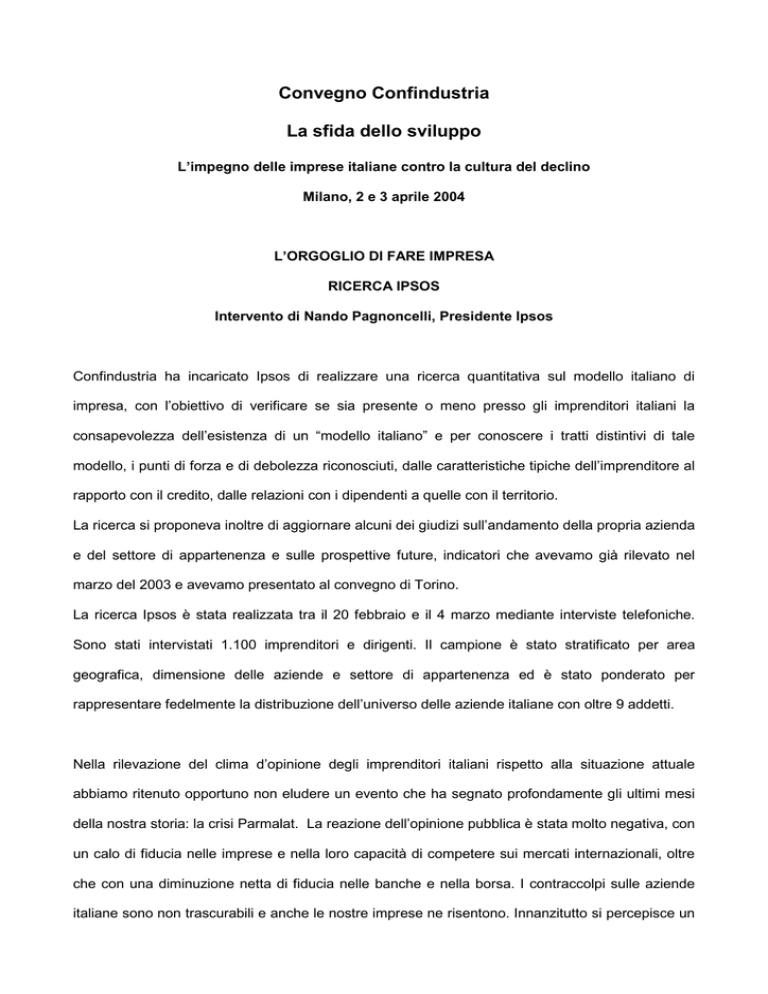 Convegno Confindustria

La sfida dello sviluppo

L'impegno delle imprese italiane contro la cultura del declino

Milano, 2 e 3 aprile 2004

L'ORGOGLIO DI FARE IMPRESA

RICERCA IPSOS

Intervento di Nando Pagnoncelli, Presidente Ipsos

Confindustria ha incaricato Ipsos di realizzare una ricerca quantitativa sul modello italiano di impresa, con l'obiettivo di verificare se sia presente o meno presso gli imprenditori italiani la consapevolezza dell'esistenza di un "modello italiano" e per conoscere i tratti distintivi di tale modello, i punti di forza e di debolezza riconosciuti, dalle caratteristiche tipiche dell'imprenditore al rapporto con il credito, dalle relazioni con i dipendenti a quelle con il territorio.
La ricerca si proponeva inoltre di aggiornare alcuni dei giudizi sull'andamento della propria azienda e del settore di appartenenza e sulle prospettive future, indicatori che avevamo già rilevato nel marzo del 2003 e avevamo presentato al convegno di Torino.
La ricerca Ipsos è stata realizzata tra il 20 febbraio e il 4 marzo mediante interviste telefoniche. Sono stati intervistati 1.100 imprenditori e dirigenti. Il campione è stato stratificato per area geografica, dimensione delle aziende e settore di appartenenza ed è stato ponderato per rappresentare fedelmente la distribuzione dell'universo delle aziende italiane con oltre 9 addetti.

Nella rilevazione del clima d'opinione degli imprenditori italiani rispetto alla situazione attuale abbiamo ritenuto opportuno non eludere un evento che ha segnato profondamente gli ultimi mesi della nostra storia: la crisi Parmalat. La reazione dell'opinione pubblica è stata molto negativa, con un calo di fiducia nelle imprese e nella loro capacità di competere sui mercati internazionali, oltre che con una diminuzione netta di fiducia nelle banche e nella borsa. I contraccolpi sulle aziende italiane sono non trascurabili e anche le nostre imprese ne risentono. Innanzitutto si percepisce un